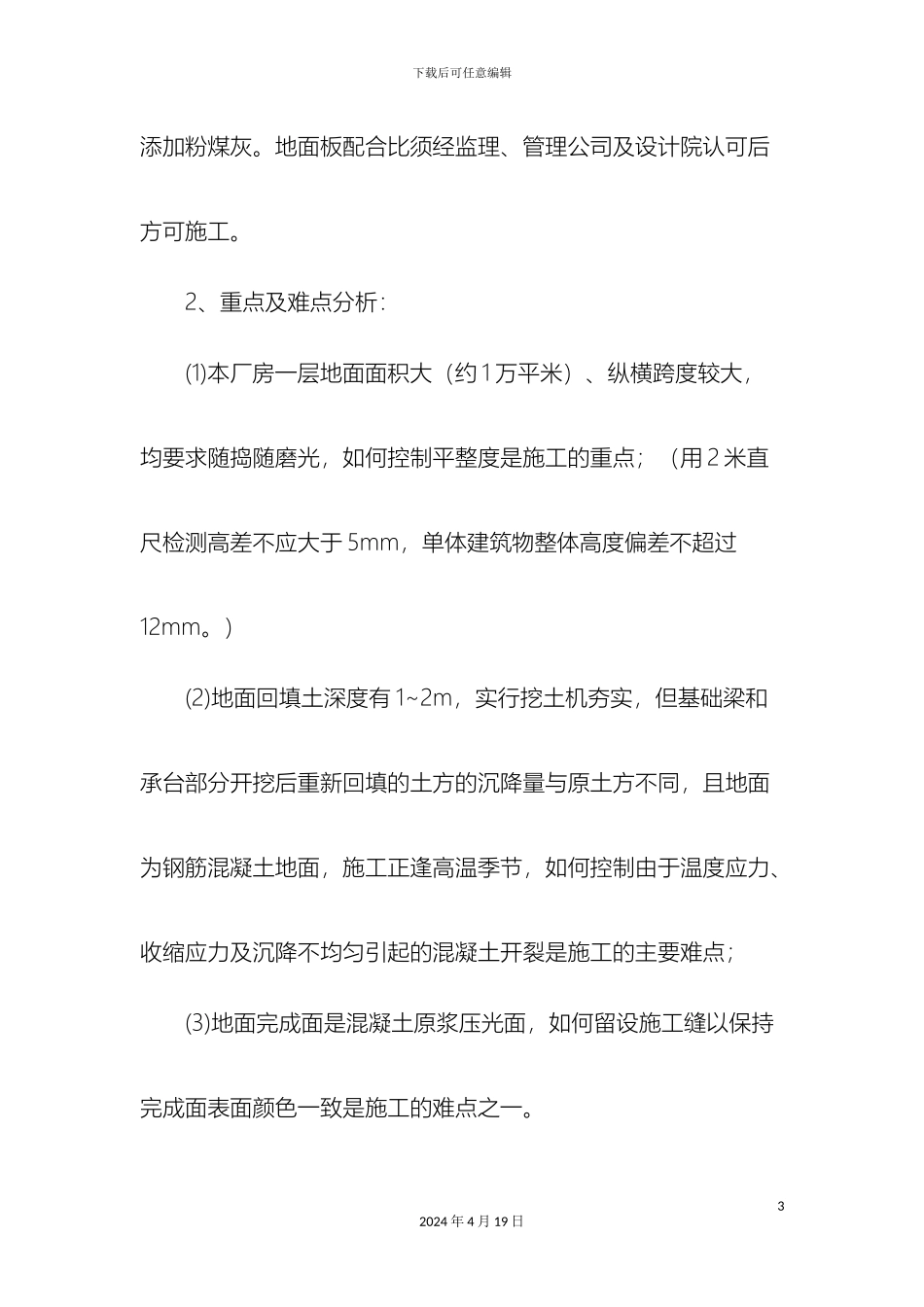 下载后可任意编辑

添加粉煤灰。地面板配合比须经监理、管理公司及设计院认可后方可施工。

2、重点及难点分析：

⑴本厂房一层地面面积大（约1万平米）、纵横跨度较大，均要求随捣随磨光，如何控制平整度是施工的重点；（用2米直尺检测高差不应大于5mm，单体建筑物整体高度偏差不超过12mm。）

⑵地面回填土深度有1~2m，实行挖土机夯实，但基础梁和承台部分开挖后重新回填的土方的沉降量与原土方不同，且地面为钢筋混凝土地面，施工正逢高温季节，如何控制由于温度应力、收缩应力及沉降不均匀引起的混凝土开裂是施工的主要难点；

⑶地面完成面是混凝土原浆压光面，如何留设施工缝以保持完成面表面颜色一致是施工的难点之一。

3

2024年4月19日